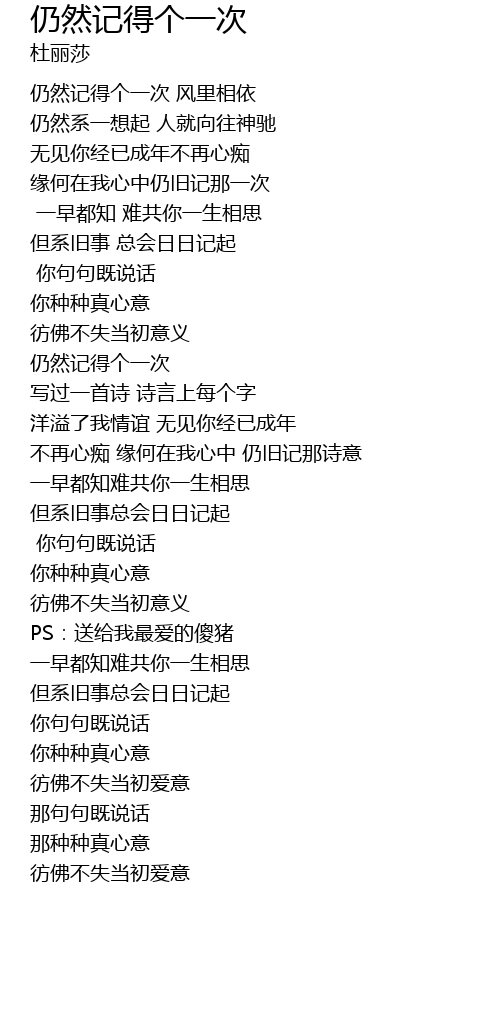 仍然记得个一次
杜丽莎

仍然记得个一次 风里相依
仍然系一想起 人就向往神驰
无见你经已成年不再心痴
缘何在我心中仍旧记那一次
一早都知 难共你一生相思
但系旧事 总会日日记起
你句句既说话
你种种真心意
彷佛不失当初意义
仍然记得个一次
写过一首诗 诗言上每个字
洋溢了我情谊 无见你经已成年
不再心痴 缘何在我心中 仍旧记那诗意
一早都知难共你一生相思
但系旧事总会日日记起
你句句既说话
你种种真心意
彷佛不失当初意义
PS：送给我最爱的傻猪
一早都知难共你一生相思
但系旧事总会日日记起
你句句既说话
你种种真心意
彷佛不失当初爱意
那句句既说话
那种种真心意
彷佛不失当初爱意